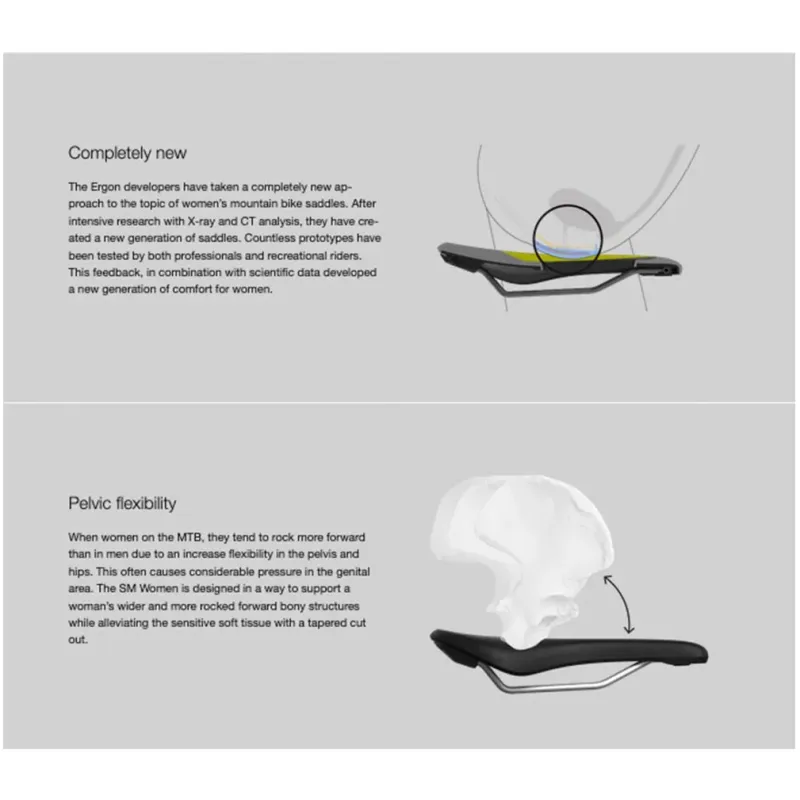 Completely new

The Ergon developers have taken a completely new approach to the topic of women's mountain bike saddles. After intensive research with X-ray and CT analysis, they have created a new generation of saddles. Countless prototypes have been tested by both professionals and recreational riders. This feedback, in combination with scientific data developed a new generation of comfort for women.

Pelvic flexibility

When women on the MTB, they tend to rock more forward than in men due to an increase flexibility in the pelvis and hips. This often causes considerable pressure in the genital area. The SM Women is designed in a way to support a woman's wider and more rocked forward bony structures while alleviating the sensitive soft tissue with a tapered cut out.